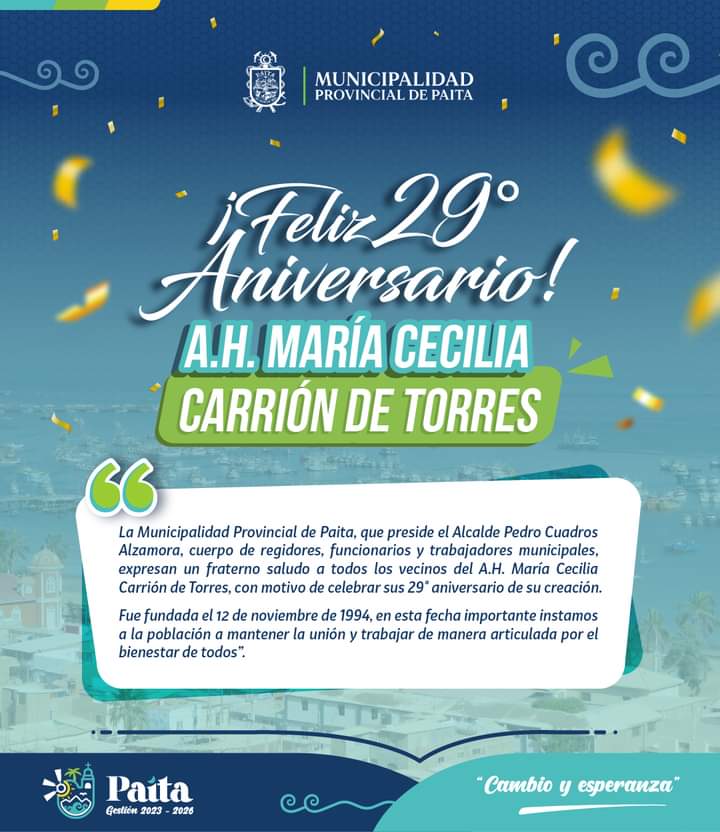 MUNICIPALIDAD
PROVINCIAL DE PAITA

¡Feliz 29° Aniversario!

A.H. MARÍA CECILIA
CARRIÓN DE TORRES

La Municipalidad Provincial de Paita, que preside el Alcalde Pedro Cuadros Alzamora, cuerpo de regidores, funcionarios y trabajadores municipales, expresan un fraterno saludo a todos los vecinos del A.H. María Cecilia Carrión de Torres, con motivo de celebrar sus 29° aniversario de su creación.

Fue fundada el 12 de noviembre de 1994, en esta fecha importante instamos a la población a mantener la unión y trabajar de manera articulada por el bienestar de todos".

Paita
Gestión 2023 - 2026

"Cambio y esperanza"